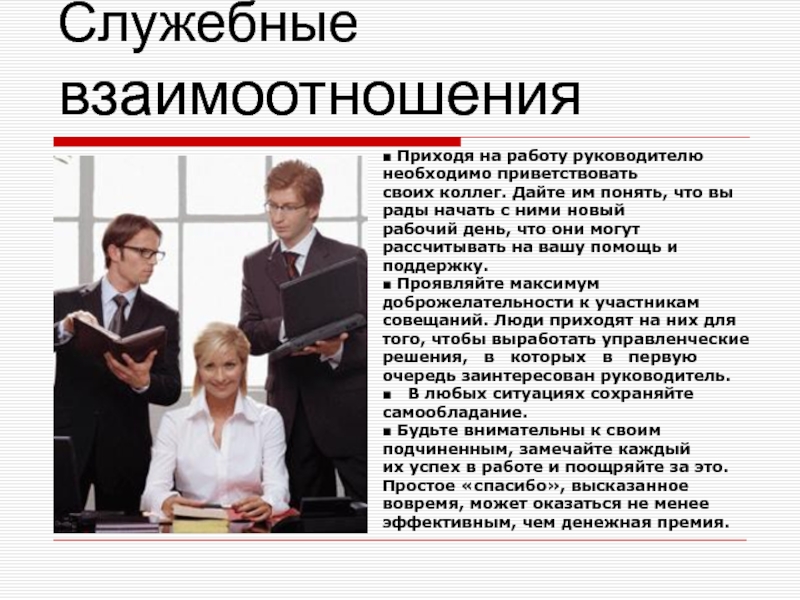 Служебные взаимоотношения

■ Приходя на работу руководителю необходимо приветствовать своих коллег. Дайте им понять, что вы рады начать с ними новый рабочий день, что они могут рассчитывать на вашу помощь и поддержку.
■ Проявляйте максимум доброжелательности к участникам совещаний. Люди приходят на них для того, чтобы выработать управленческие решения, в которых в первую очередь заинтересован руководитель.
■ В любых ситуациях сохраняйте самообладание.
■ Будьте внимательны к своим подчиненным, замечайте каждый их успех в работе и поощряйте за это. Простое «спасибо», высказанное вовремя, может оказаться не менее эффективным, чем денежная премия.